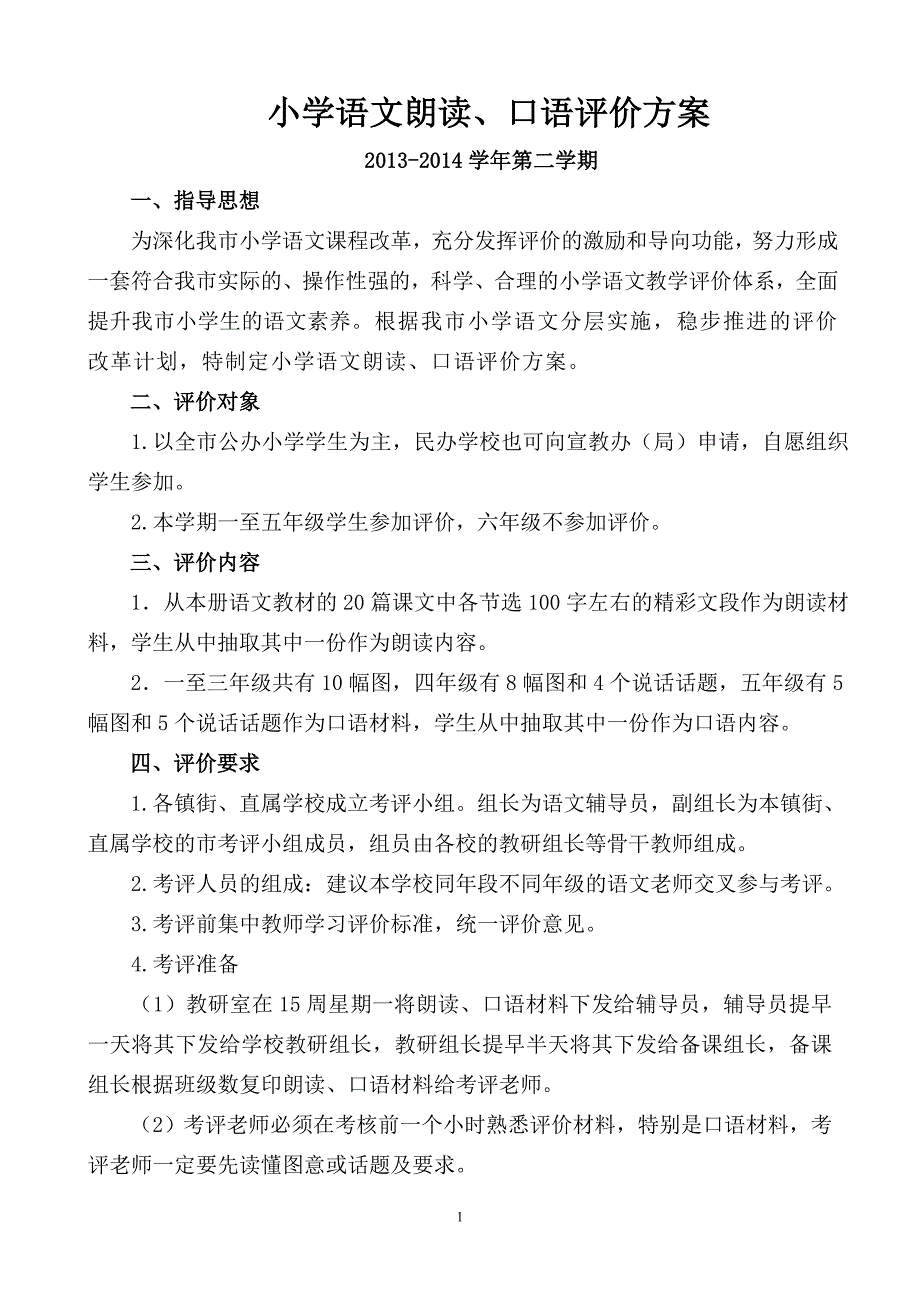 小学语文朗读、口语评价方案

2013-2014 学年第二学期

一、指导思想

为深化我市小学语文课程改革，充分发挥评价的激励和导向功能，努力形成一套符合我市实际的、操作性强的，科学、合理的小学语文教学评价体系，全面提升我市小学生的语文素养。根据我市小学语文分层实施，稳步推进的评价改革计划，特制定小学语文朗读、口语评价方案。

二、评价对象

1.以全市公办小学学生为主，民办学校也可向宣教办（局）申请，自愿组织学生参加。

2.本学期一至五年级学生参加评价，六年级不参加评价。

三、评价内容

1．从本册语文教材的 20 篇课文中各节选 100 字左右的精彩文段作为朗读材料，学生从中抽取其中一份作为朗读内容。

2．一至三年级共有 10 幅图，四年级有 8 幅图和 4 个说话话题，五年级有 5 幅图和 5 个说话话题作为口语材料，学生从中抽取其中一份作为口语内容。

四、评价要求

1.各镇街、直属学校成立考评小组。组长为语文辅导员，副组长为本镇街、直属学校的市考评小组成员，组员由各校的教研组长等骨干教师组成。

2.考评人员的组成：建议本学校同年段不同年级的语文老师交叉参与考评。

3.考评前集中教师学习评价标准，统一评价意见。

4.考评准备

（1）教研室在 15 周星期一将朗读、口语材料下发给辅导员，辅导员提早一天将其下发给学校教研组长，教研组长提早半天将其下发给备课组长，备课组长根据班级数复印朗读、口语材料给考评老师。

（2）考评老师必须在考核前一个小时熟悉评价材料，特别是口语材料，考评老师一定要先读懂图意或话题及要求。

1